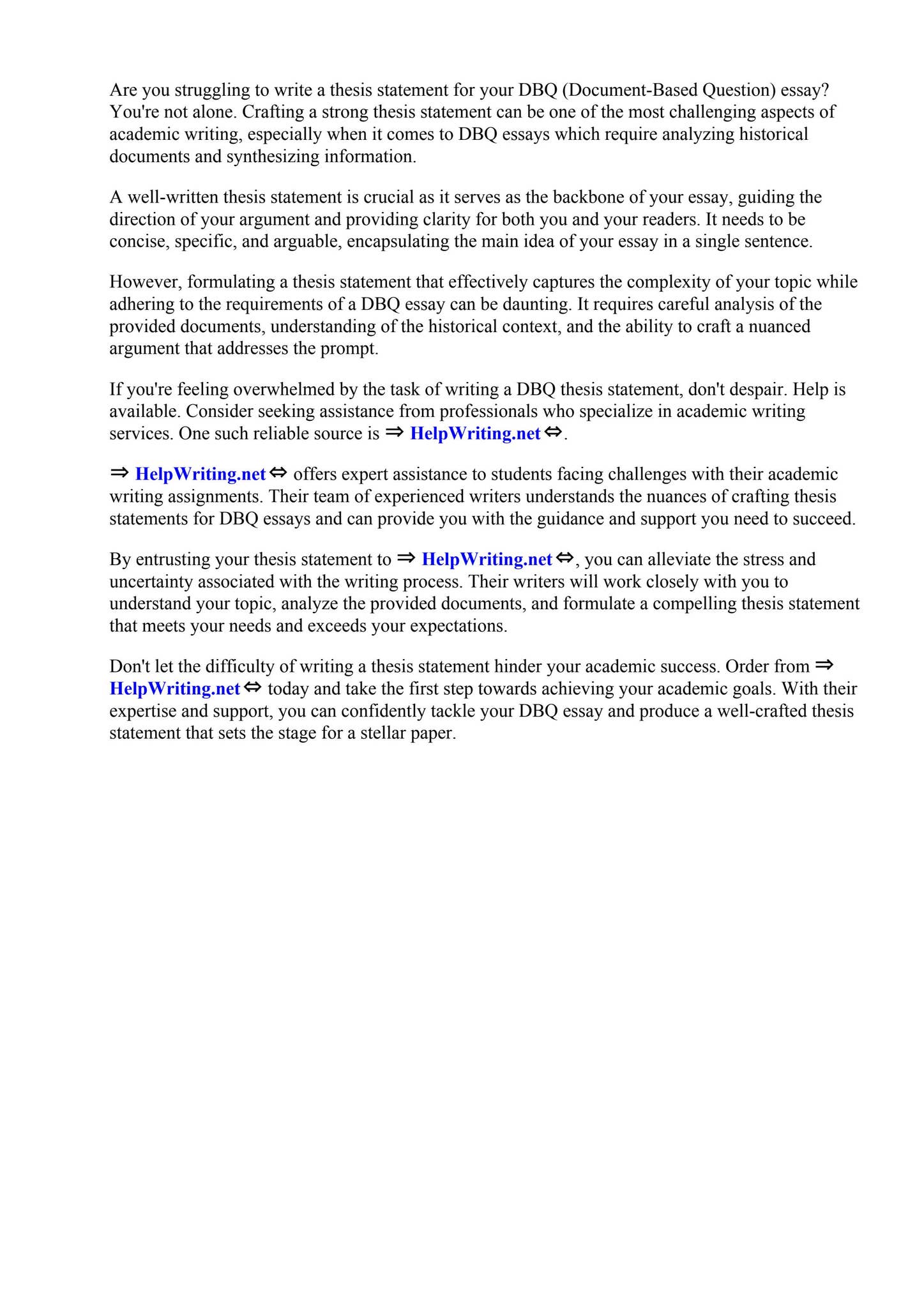 Are you struggling to write a thesis statement for your DBQ (Document-Based Question) essay? You're not alone. Crafting a strong thesis statement can be one of the most challenging aspects of academic writing, especially when it comes to DBQ essays which require analyzing historical documents and synthesizing information.

A well-written thesis statement is crucial as it serves as the backbone of your essay, guiding the direction of your argument and providing clarity for both you and your readers. It needs to be concise, specific, and arguable, encapsulating the main idea of your essay in a single sentence.

However, formulating a thesis statement that effectively captures the complexity of your topic while adhering to the requirements of a DBQ essay can be daunting. It requires careful analysis of the provided documents, understanding of the historical context, and the ability to craft a nuanced argument that addresses the prompt.

If you're feeling overwhelmed by the task of writing a DBQ thesis statement, don't despair. Help is available. Consider seeking assistance from professionals who specialize in academic writing services. One such reliable source is ⇒ HelpWriting.net ⇔.

⇒ HelpWriting.net ⇔ offers expert assistance to students facing challenges with their academic writing assignments. Their team of experienced writers understands the nuances of crafting thesis statements for DBQ essays and can provide you with the guidance and support you need to succeed.

By entrusting your thesis statement to ⇒ HelpWriting.net ⇔, you can alleviate the stress and uncertainty associated with the writing process. Their writers will work closely with you to understand your topic, analyze the provided documents, and formulate a compelling thesis statement that meets your needs and exceeds your expectations.

Don't let the difficulty of writing a thesis statement hinder your academic success. Order from ⇒ HelpWriting.net ⇔ today and take the first step towards achieving your academic goals. With their expertise and support, you can confidently tackle your DBQ essay and produce a well-crafted thesis statement that sets the stage for a stellar paper.